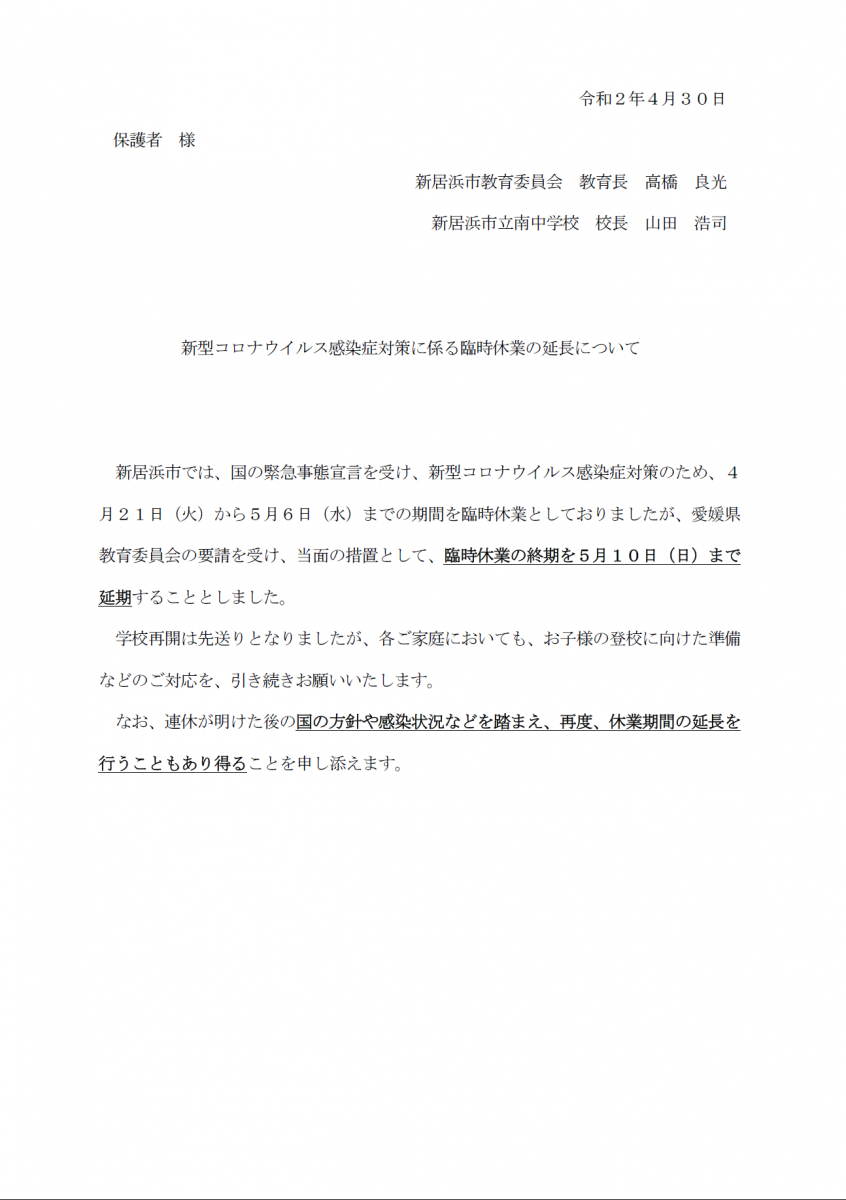 令和２年４月３０日

保護者　様

新居浜市教育委員会　教育長　高橋　良光

新居浜市立南中学校　校長　山田　浩司

新型コロナウイルス感染症対策に係る臨時休業の延長について

新居浜市では、国の緊急事態宣言を受け、新型コロナウイルス感染症対策のため、４月２１日（火）から５月６日（水）までの期間を臨時休業としておりましたが、愛媛県教育委員会の要請を受け、当面の措置として、臨時休業の終期を５月１０日（日）まで延期することとしました。

学校再開は先送りとなりましたが、各ご家庭においても、お子様の登校に向けた準備などのご対応を、引き続きお願いいたします。

なお、連休が明けた後の国の方針や感染状況などを踏まえ、再度、休業期間の延長を行うこともあり得ることを申し添えます。